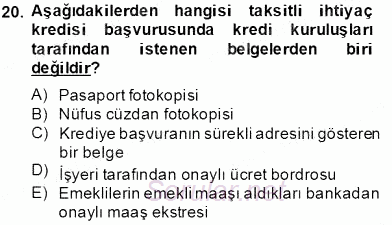 20. Aşağıdakilerden hangisi taksitli ihtiyaç kredisi başvurusunda kredi kuruluşları tarafından istenen belgelerden biri değildir?

A) Pasaport fotokopisi
B) Nüfus cüzdan fotokopisi
C) Krediye başvuranın sürekli adresini gösteren bir belge
D) İşyeri tarafından onaylı ücret bordrosu
E) Emeklilerin emekli maaşı aldıkları bankadan onaylı maaş ekstresi

Sorular.net